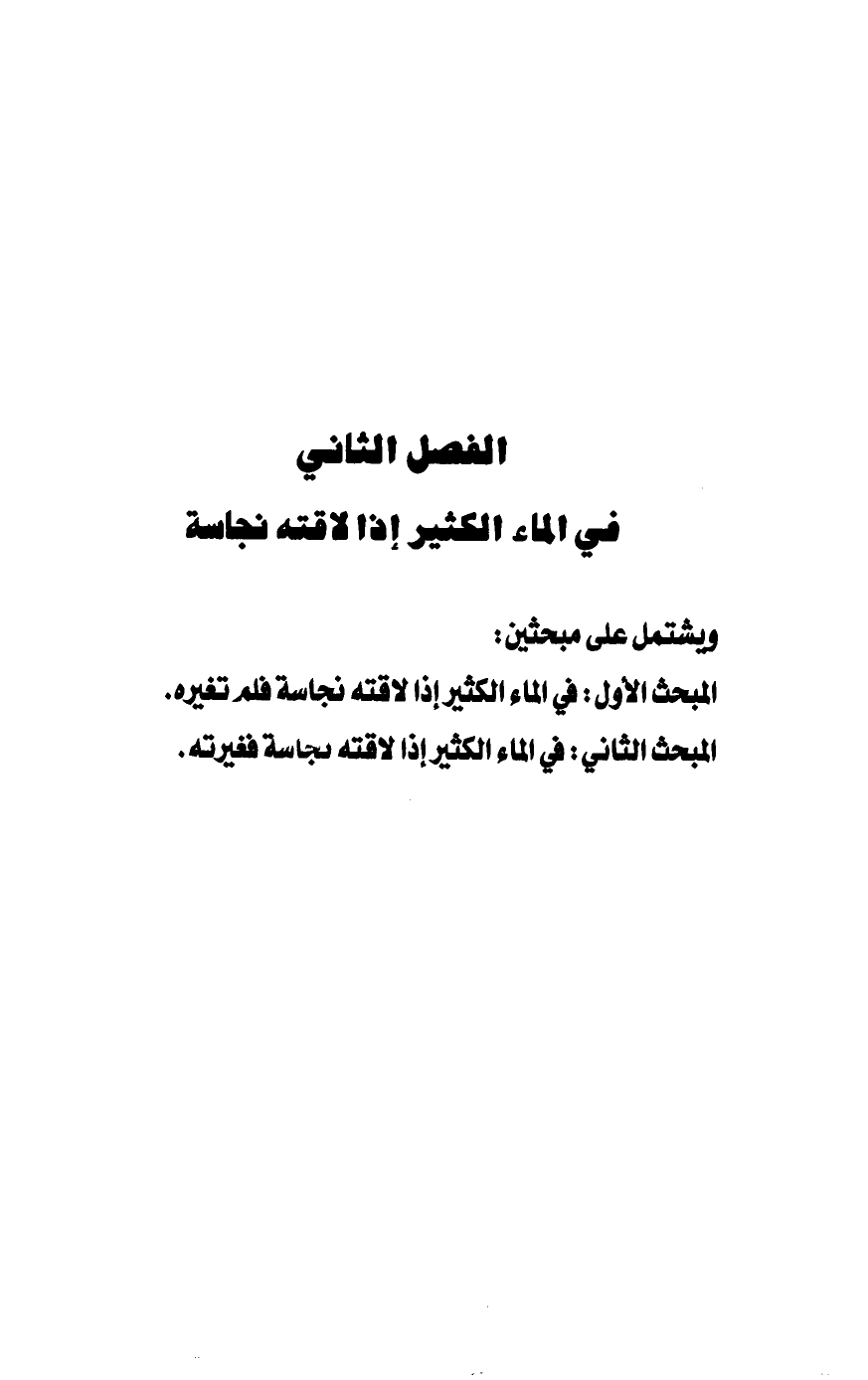 الفصل الثاني

في الماء الكثير إذا لاقته نجاسة

ويشتمل على مبحثين:

المبحث الأول: في الماء الكثير إذا لاقته نجاسة فلم تغيره.

المبحث الثاني: في الماء الكثير إذا لاقته نجاسة فغيرته.